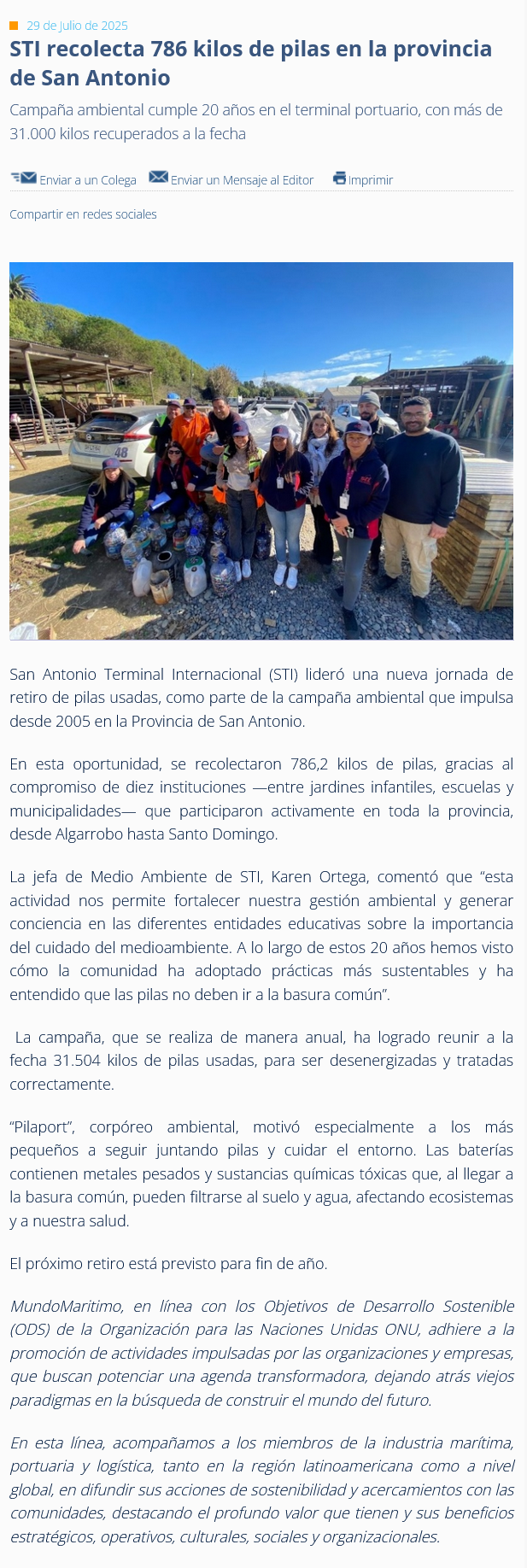 29 de Julio de 2025

STI recolecta 786 kilos de pilas en la provincia de San Antonio

Campaña ambiental cumple 20 años en el terminal portuario, con más de 31.000 kilos recuperados a la fecha

Enviar a un Colega Enviar un Mensaje al Editor Imprimir

Compartir en redes sociales

48

San Antonio Terminal Internacional (STI) lideró una nueva jornada de retiro de pilas usadas, como parte de la campaña ambiental que impulsa desde 2005 en la Provincia de San Antonio.

En esta oportunidad, se recolectaron 786,2 kilos de pilas, gracias al compromiso de diez instituciones —entre jardines infantiles, escuelas y municipalidades— que participaron activamente en toda la provincia, desde Algarrobo hasta Santo Domingo.

La jefa de Medio Ambiente de STI, Karen Ortega, comentó que “esta actividad nos permite fortalecer nuestra gestión ambiental y generar conciencia en las diferentes entidades educativas sobre la importancia del cuidado del medioambiente. A lo largo de estos 20 años hemos visto cómo la comunidad ha adoptado prácticas más sustentables y ha entendido que las pilas no deben ir a la basura común”.

La campaña, que se realiza de manera anual, ha logrado reunir a la fecha 31.504 kilos de pilas usadas, para ser desenergizadas y tratadas correctamente.

“Pilaport”, corpóreo ambiental, motivó especialmente a los más pequeños a seguir juntando pilas y cuidar el entorno. Las baterías contienen metales pesados y sustancias químicas tóxicas que, al llegar a la basura común, pueden filtrarse al suelo y agua, afectando ecosistemas y a nuestra salud.

El próximo retiro está previsto para fin de año.

MundoMaritimo, en línea con los Objetivos de Desarrollo Sostenible (ODS) de la Organización para las Naciones Unidas ONU, adhiere a la promoción de actividades impulsadas por las organizaciones y empresas, que buscan potenciar una agenda transformadora, dejando atrás viejos paradigmas en la búsqueda de construir el mundo del futuro.

En esta línea, acompañamos a los miembros de la industria marítima, portuaria y logística, tanto en la región latinoamericana como a nivel global, en difundir sus acciones de sostenibilidad y acercamientos con las comunidades, destacando el profundo valor que tienen y sus beneficios estratégicos, operativos, culturales, sociales y organizacionales.